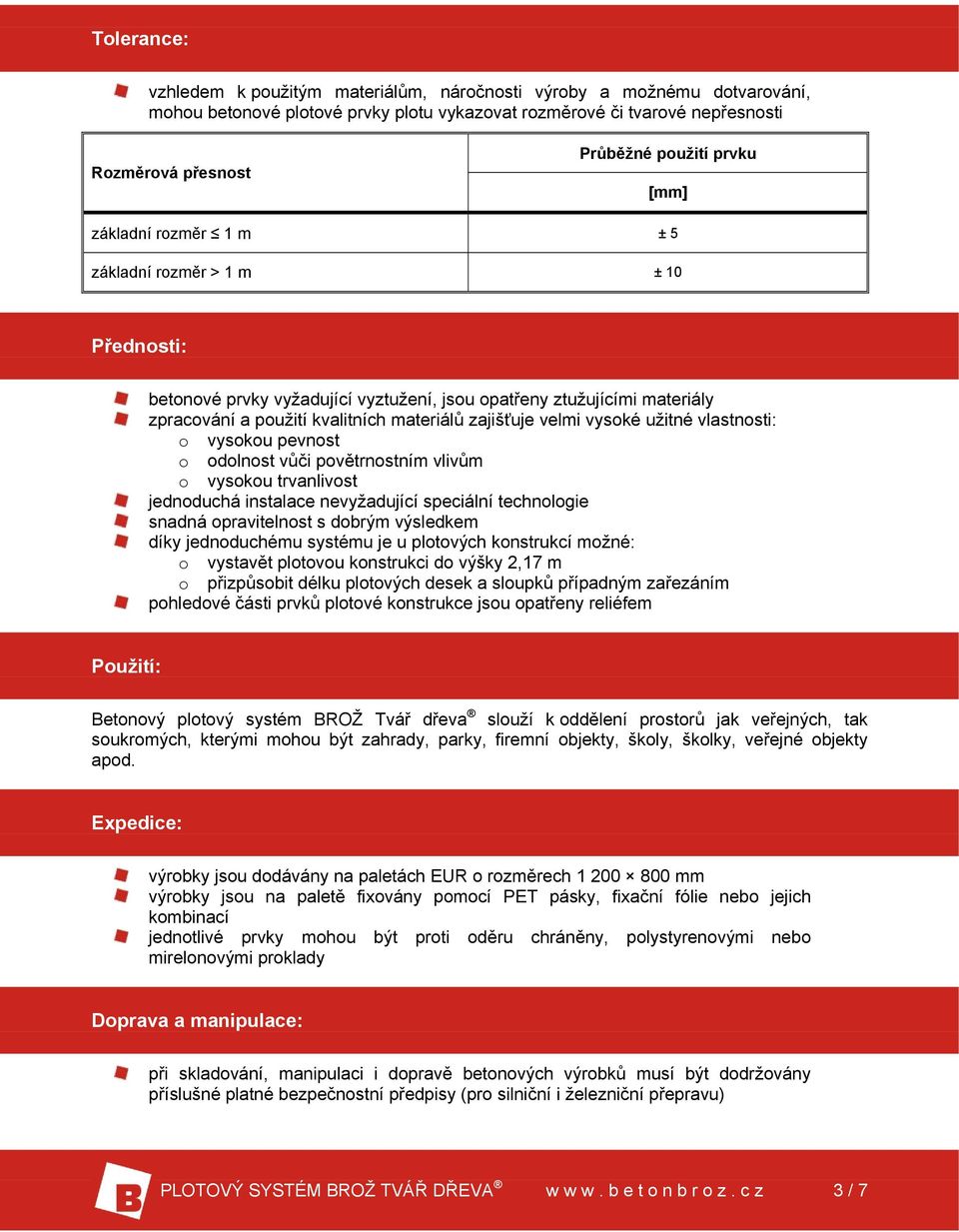 Tolerance:

vzhledem k použitým materiálům, náročnosti výroby a možnému dotvarování, mohou betonové plotové prvky plotu vykazovat rozměrové či tvarové nepřesnosti

| Rozměrová přesnost | Průběžné použití prvku [mm] |
|---|---|
| základní rozměr ≤ 1 m | ± 5 |
| základní rozměr > 1 m | ± 10 |

Přednosti:

betonové prvky vyžadující vyztužení, jsou opatřeny ztužujícími materiály
zpracování a použití kvalitních materiálů zajišťuje velmi vysoké užitné vlastnosti:
o vysokou pevnost
o odolnost vůči povětrnostním vlivům
o vysokou trvanlivost
jednoduchá instalace nevyžadující speciální technologie
snadná opravitelnost s dobrým výsledkem
díky jednoduchému systému je u plotových konstrukcí možné:
o vystavět plotovou konstrukci do výšky 2,17 m
o přizpůsobit délku plotových desek a sloupků případným zařezáním
pohledové části prvků plotové konstrukce jsou opatřeny reliéfem

Použití:

Betonový plotový systém BROŽ Tvář dřeva® slouží k oddělení prostorů jak veřejných, tak soukromých, kterými mohou být zahrady, parky, firemní objekty, školy, školky, veřejné objekty apod.

Expedice:

výrobky jsou dodávány na paletách EUR o rozměrech 1 200 × 800 mm
výrobky jsou na paletě fixovány pomocí PET pásky, fixační fólie nebo jejich kombinací
jednotlivé prvky mohou být proti oděru chráněny, polystyrenovými nebo mirelonovými proklady

Doprava a manipulace:

při skladování, manipulaci i dopravě betonových výrobků musí být dodržovány příslušné platné bezpečnostní předpisy (pro silniční i železniční přepravu)

B PLOTOVÝ SYSTÉM BROŽ TVÁŘ DŘEVA® www.betonbroz.cz 3 / 7